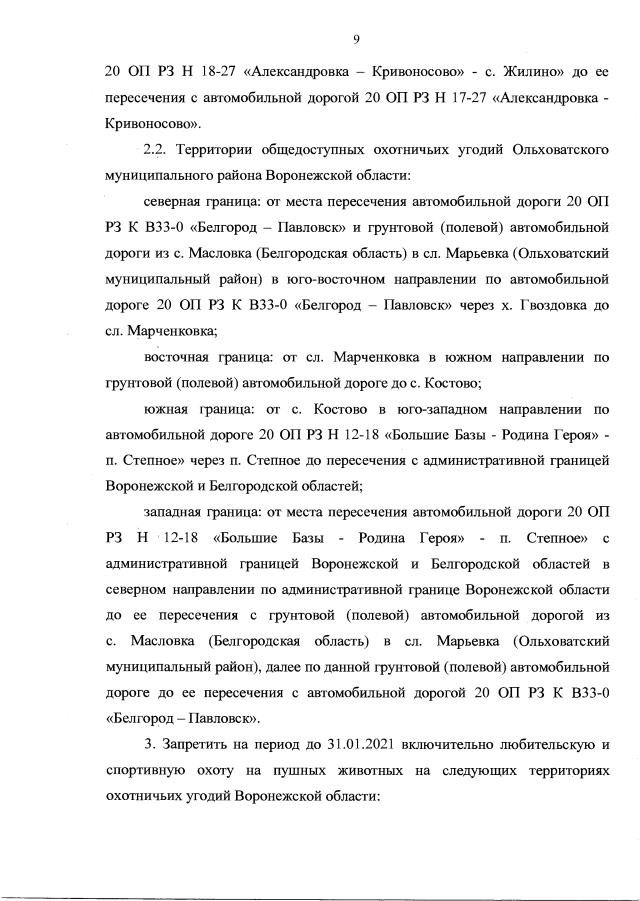 9

20 ОП РЗ Н 18-27 «Александровка – Кривоносово» - с. Жилино» до ее пересечения с автомобильной дорогой 20 ОП РЗ Н 17-27 «Александровка - Кривоносово».

2.2. Территории общедоступных охотничьих угодий Ольховатского муниципального района Воронежской области:

северная граница: от места пересечения автомобильной дороги 20 ОП РЗ К В33-0 «Белгород – Павловск» и грунтовой (полевой) автомобильной дороги из с. Масловка (Белгородская область) в сл. Марьевка (Ольховатский муниципальный район) в юго-восточном направлении по автомобильной дороге 20 ОП РЗ К В33-0 «Белгород – Павловск» через х. Гвоздовка до сл. Марченковка;

восточная граница: от сл. Марченковка в южном направлении по грунтовой (полевой) автомобильной дороге до с. Костово;

южная граница: от с. Костово в юго-западном направлении по автомобильной дороге 20 ОП РЗ Н 12-18 «Большие Базы - Родина Героя» - п. Степное» через п. Степное до пересечения с административной границей Воронежской и Белгородской областей;

западная граница: от места пересечения автомобильной дороги 20 ОП РЗ Н 12-18 «Большие Базы - Родина Героя» - п. Степное» с административной границей Воронежской и Белгородской областей в северном направлении по административной границе Воронежской области до ее пересечения с грунтовой (полевой) автомобильной дорогой из с. Масловка (Белгородская область) в сл. Марьевка (Ольховатский муниципальный район), далее по данной грунтовой (полевой) автомобильной дороге до ее пересечения с автомобильной дорогой 20 ОП РЗ К В33-0 «Белгород – Павловск».

3. Запретить на период до 31.01.2021 включительно любительскую и спортивную охоту на пушных животных на следующих территориях охотничьих угодий Воронежской области: